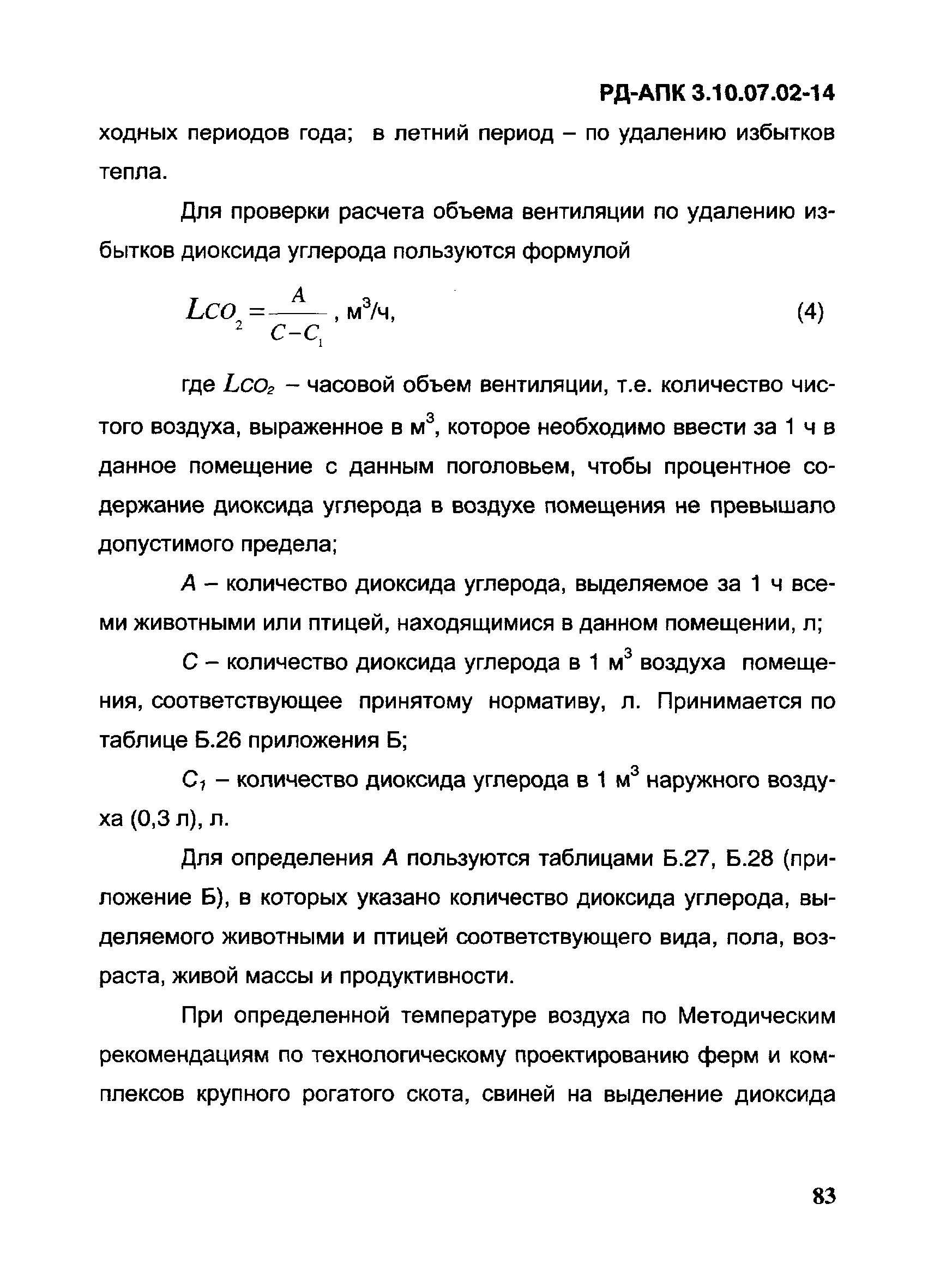 РД-АПК 3.10.07.02-14

ходных периодов года; в летний период – по удалению избытков тепла.

Для проверки расчета объема вентиляции по удалению избытков диоксида углерода пользуются формулой

$Lco_2 = \frac{A}{C - C_1}$, м$^3$/ч, (4)

где $Lco_2$ – часовой объем вентиляции, т.е. количество чистого воздуха, выраженное в м$^3$, которое необходимо ввести за 1 ч в данное помещение с данным поголовьем, чтобы процентное содержание диоксида углерода в воздухе помещения не превышало допустимого предела;

$A$ – количество диоксида углерода, выделяемое за 1 ч всеми животными или птицей, находящимися в данном помещении, л;

$C$ – количество диоксида углерода в 1 м$^3$ воздуха помещения, соответствующее принятому нормативу, л. Принимается по таблице Б.26 приложения Б;

$C_1$ – количество диоксида углерода в 1 м$^3$ наружного воздуха (0,3 л), л.

Для определения $A$ пользуются таблицами Б.27, Б.28 (приложение Б), в которых указано количество диоксида углерода, выделяемого животными и птицей соответствующего вида, пола, возраста, живой массы и продуктивности.

При определенной температуре воздуха по Методическим рекомендациям по технологическому проектированию ферм и комплексов крупного рогатого скота, свиней на выделение диоксида

83